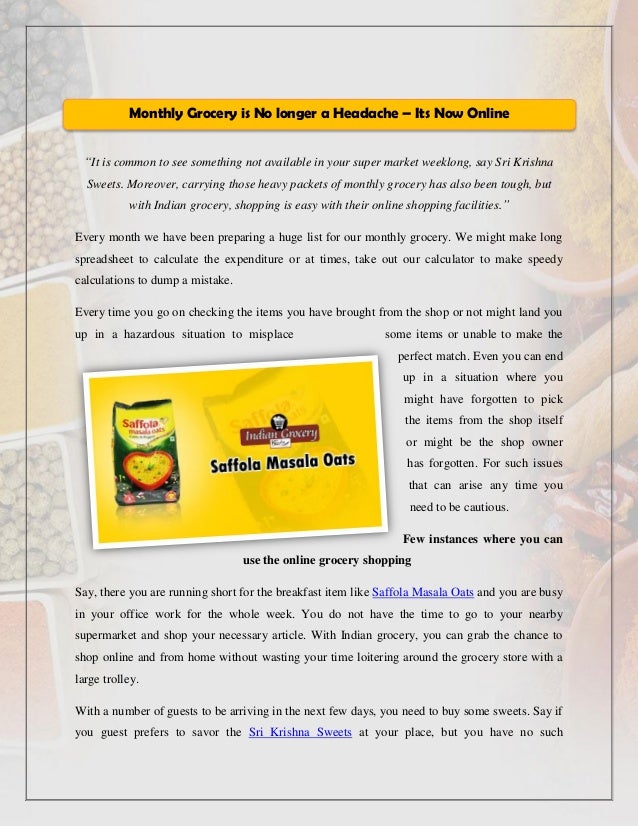 Monthly Grocery is No longer a Headache – Its Now Online

"It is common to see something not available in your super market weeklong, say Sri Krishna Sweets. Moreover, carrying those heavy packets of monthly grocery has also been tough, but with Indian grocery, shopping is easy with their online shopping facilities."

Every month we have been preparing a huge list for our monthly grocery. We might make long spreadsheet to calculate the expenditure or at times, take out our calculator to make speedy calculations to dump a mistake.

Every time you go on checking the items you have brought from the shop or not might land you up in a hazardous situation to misplace some items or unable to make the perfect match. Even you can end up in a situation where you might have forgotten to pick the items from the shop itself or might be the shop owner has forgotten. For such issues that can arise any time you need to be cautious.

Saffola masala oats

Indian Grocery

Saffola Masala Oats

Few instances where you can use the online grocery shopping

Say, there you are running short for the breakfast item like Saffola Masala Oats and you are busy in your office work for the whole week. You do not have the time to go to your nearby supermarket and shop your necessary article. With Indian grocery, you can grab the chance to shop online and from home without wasting your time loitering around the grocery store with a large trolley.

With a number of guests to be arriving in the next few days, you need to buy some sweets. Say if you guest prefers to savor the Sri Krishna Sweets at your place, but you have no such